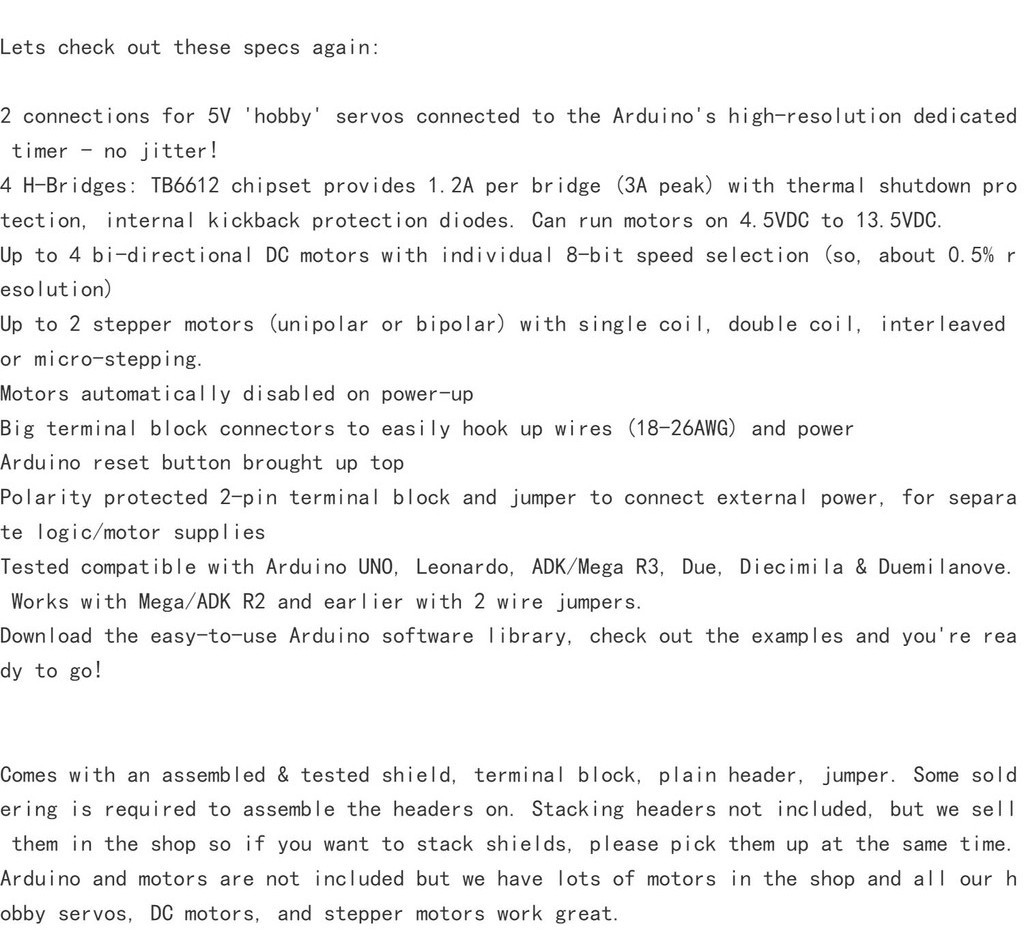 Lets check out these specs again:

2 connections for 5V 'hobby' servos connected to the Arduino's high-resolution dedicated timer - no jitter!
4 H-Bridges: TB6612 chipset provides 1.2A per bridge (3A peak) with thermal shutdown protection, internal kickback protection diodes. Can run motors on 4.5VDC to 13.5VDC.
Up to 4 bi-directional DC motors with individual 8-bit speed selection (so, about 0.5% resolution)
Up to 2 stepper motors (unipolar or bipolar) with single coil, double coil, interleaved or micro-stepping.
Motors automatically disabled on power-up
Big terminal block connectors to easily hook up wires (18-26AWG) and power
Arduino reset button brought up top
Polarity protected 2-pin terminal block and jumper to connect external power, for separate logic/motor supplies
Tested compatible with Arduino UNO, Leonardo, ADK/Mega R3, Due, Diecimila & Duemilanove. Works with Mega/ADK R2 and earlier with 2 wire jumpers.
Download the easy-to-use Arduino software library, check out the examples and you're ready to go!

Comes with an assembled & tested shield, terminal block, plain header, jumper. Some soldering is required to assemble the headers on. Stacking headers not included, but we sell them in the shop so if you want to stack shields, please pick them up at the same time. Arduino and motors are not included but we have lots of motors in the shop and all our hobby servos, DC motors, and stepper motors work great.